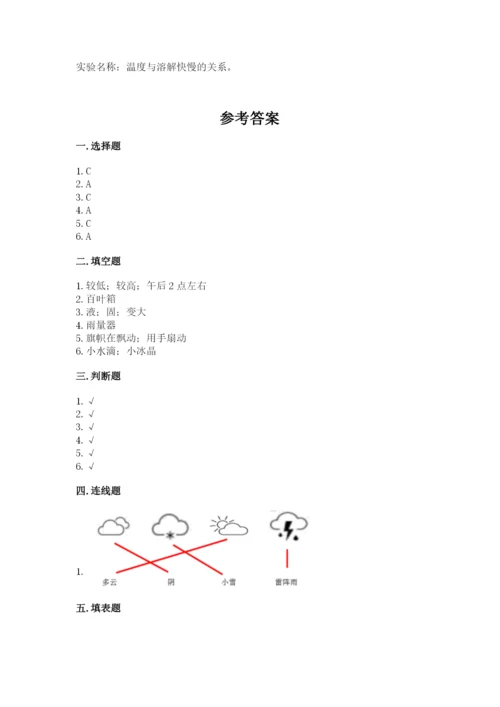 实验名称：温度与溶解快慢的关系。

参考答案

一. 选择题

1. C
2. A
3. C
4. A
5. C
6. A

二. 填空题

1. 较低；较高；午后 2 点左右
2. 百叶箱
3. 液；固；变大
4. 雨量器
5. 旗帜在飘动；用手扇动
6. 小水滴；小冰晶

三. 判断题

1. √
2. √
3. √
4. √
5. √
6. √

四. 连线题

1.

多云 阴 小雪 雷阵雨

五. 填表题